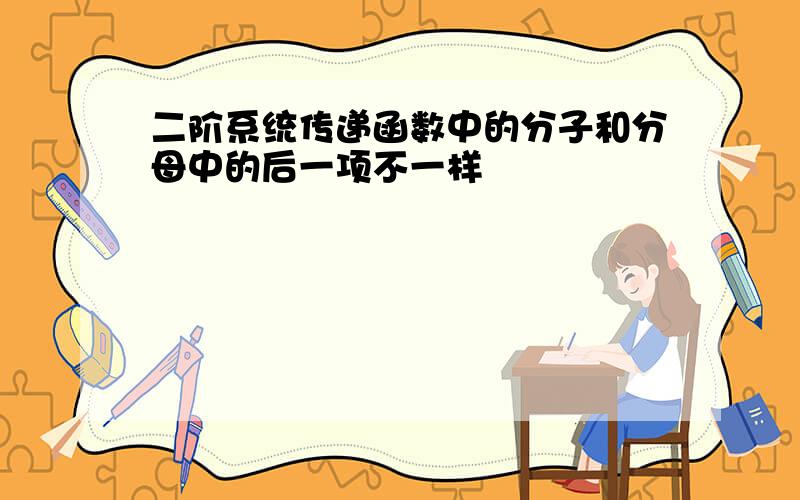 二阶系统传递函数中的分子和分母中的后一项不一样